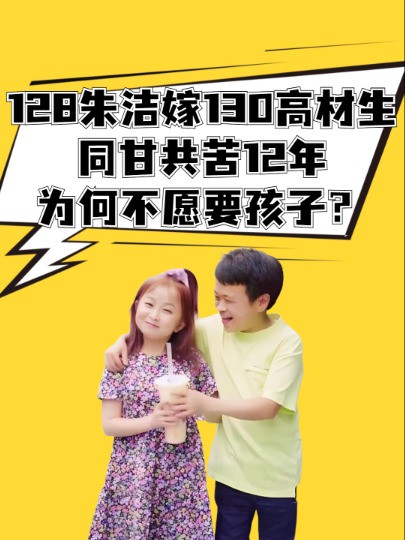 128朱洁嫁130高材生
同甘共苦12年
为何不愿要孩子？